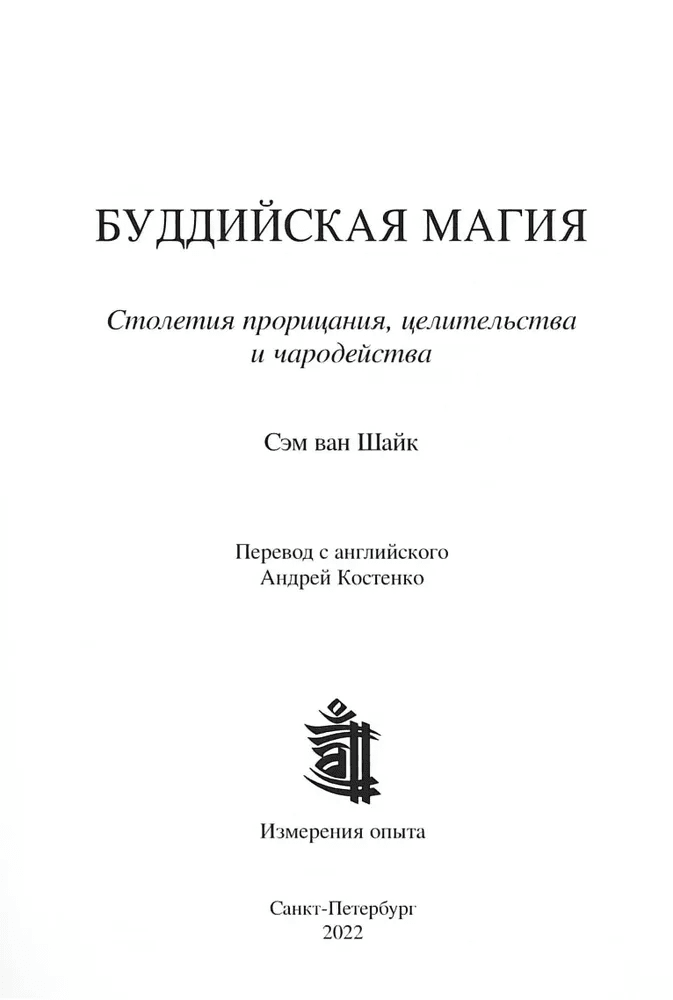 БУДДИЙСКАЯ МАГИЯ

Столетия прорицания, целительства и чародейства

Сэм ван Шайк

Перевод с английского
Андрей Костенко

Измерения опыта

Санкт-Петербург
2022